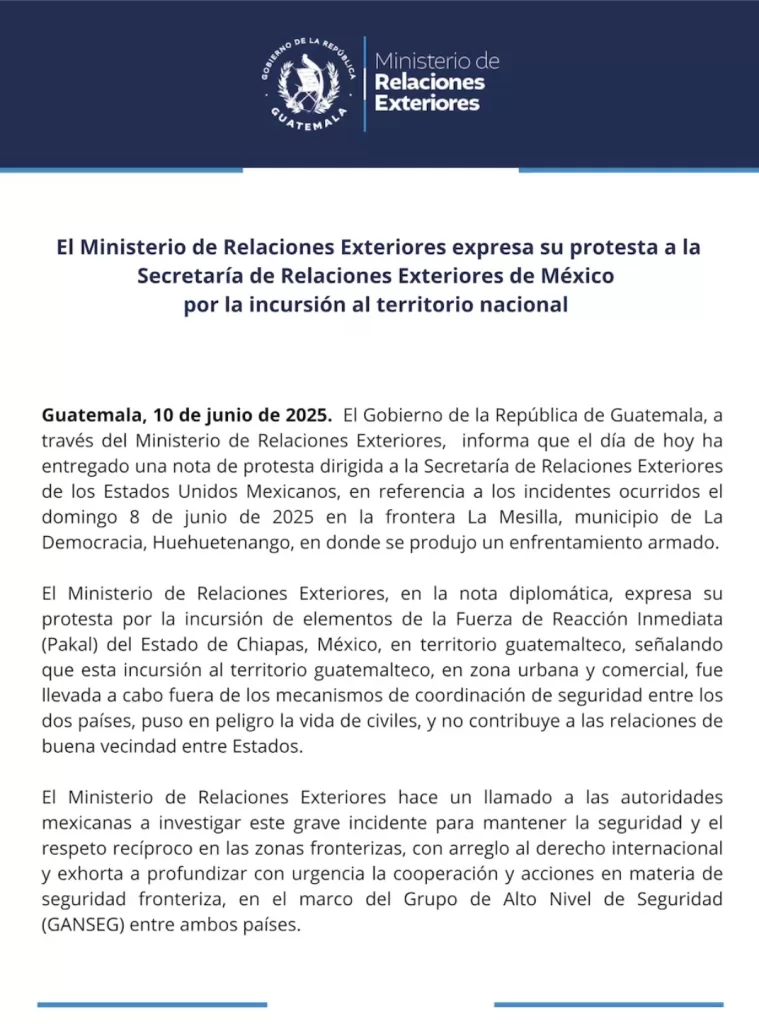 GOBIERNO DE LA REPÚBLICA
GUATEMALA

Ministerio de
Relaciones
Exteriores

El Ministerio de Relaciones Exteriores expresa su protesta a la Secretaría de Relaciones Exteriores de México por la incursión al territorio nacional

Guatemala, 10 de junio de 2025. El Gobierno de la República de Guatemala, a través del Ministerio de Relaciones Exteriores, informa que el día de hoy ha entregado una nota de protesta dirigida a la Secretaría de Relaciones Exteriores de los Estados Unidos Mexicanos, en referencia a los incidentes ocurridos el domingo 8 de junio de 2025 en la frontera La Mesilla, municipio de La Democracia, Huehuetenango, en donde se produjo un enfrentamiento armado.

El Ministerio de Relaciones Exteriores, en la nota diplomática, expresa su protesta por la incursión de elementos de la Fuerza de Reacción Inmediata (Pakal) del Estado de Chiapas, México, en territorio guatemalteco, señalando que esta incursión al territorio guatemalteco, en zona urbana y comercial, fue llevada a cabo fuera de los mecanismos de coordinación de seguridad entre los dos países, puso en peligro la vida de civiles, y no contribuye a las relaciones de buena vecindad entre Estados.

El Ministerio de Relaciones Exteriores hace un llamado a las autoridades mexicanas a investigar este grave incidente para mantener la seguridad y el respeto recíproco en las zonas fronterizas, con arreglo al derecho internacional y exhorta a profundizar con urgencia la cooperación y acciones en materia de seguridad fronteriza, en el marco del Grupo de Alto Nivel de Seguridad (GANSEG) entre ambos países.